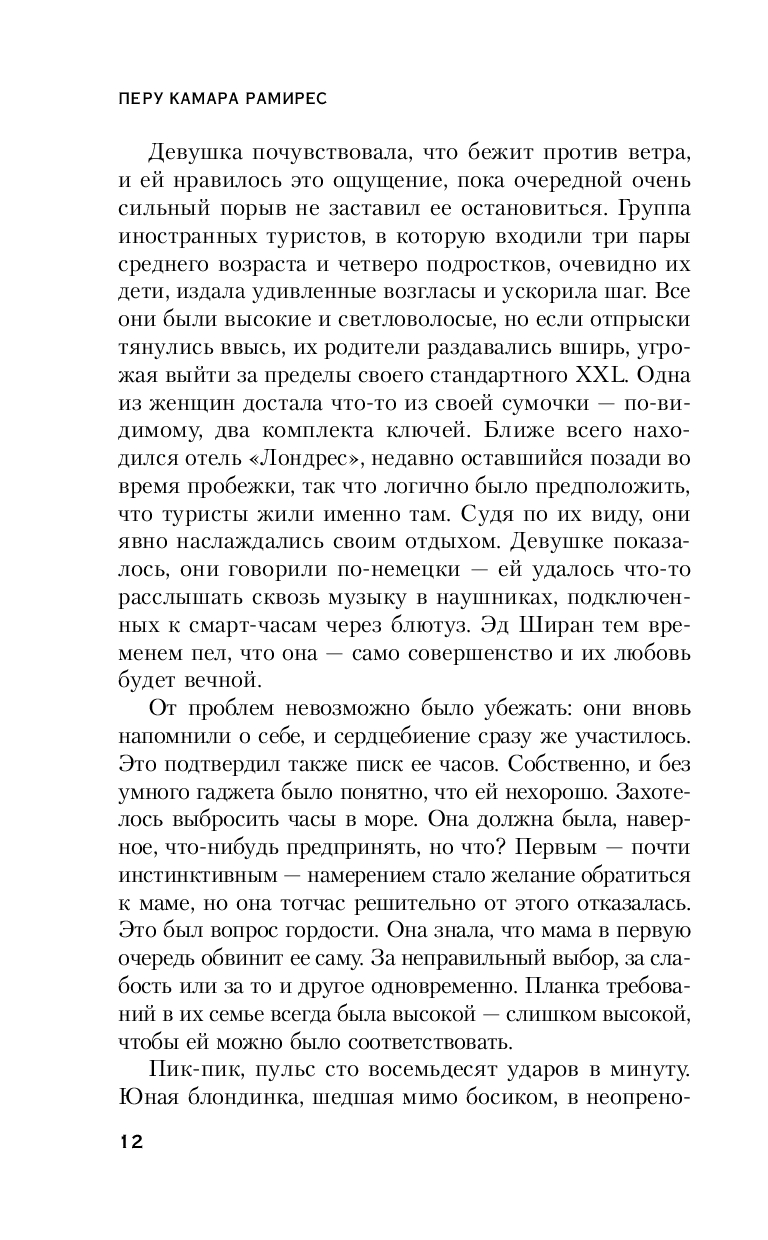 ПЕРУ КАМАРА РАМИРЕС

Девушка почувствовала, что бежит против ветра, и ей нравилось это ощущение, пока очередной очень сильный порыв не заставил ее остановиться. Группа иностранных туристов, в которую входили три пары среднего возраста и четверо подростков, очевидно их дети, издала удивленные возгласы и ускорила шаг. Все они были высокие и светловолосые, но если отпрыски тянулись ввысь, их родители раздавались вширь, угрожая выйти за пределы своего стандартного XXL. Одна из женщин достала что-то из своей сумочки — по-видимому, два комплекта ключей. Ближе всего находился отель «Лондрес», недавно оставшийся позади во время пробежки, так что логично было предположить, что туристы жили именно там. Судя по их виду, они явно наслаждались своим отдыхом. Девушке показалось, они говорили по-немецки — ей удалось что-то расслышать сквозь музыку в наушниках, подключенных к смарт-часам через блютуз. Эд Ширан тем временем пел, что она — само совершенство и их любовь будет вечной.

От проблем невозможно было убежать: они вновь напомнили о себе, и сердцебиение сразу же участилось. Это подтвердил также писк ее часов. Собственно, и без умного гаджета было понятно, что ей нехорошо. Захотелось выбросить часы в море. Она должна была, наверное, что-нибудь предпринять, но что? Первым — почти инстинктивным — намерением стало желание обратиться к маме, но она тотчас решительно от этого отказалась. Это был вопрос гордости. Она знала, что мама в первую очередь обвинит ее саму. За неправильный выбор, за слабость или за то и другое одновременно. Планка требований в их семье всегда была высокой — слишком высокой, чтобы ей можно было соответствовать.

Пик-пик, пульс сто восемьдесят ударов в минуту. Юная блондинка, шедшая мимо босиком, в неопрено-

12